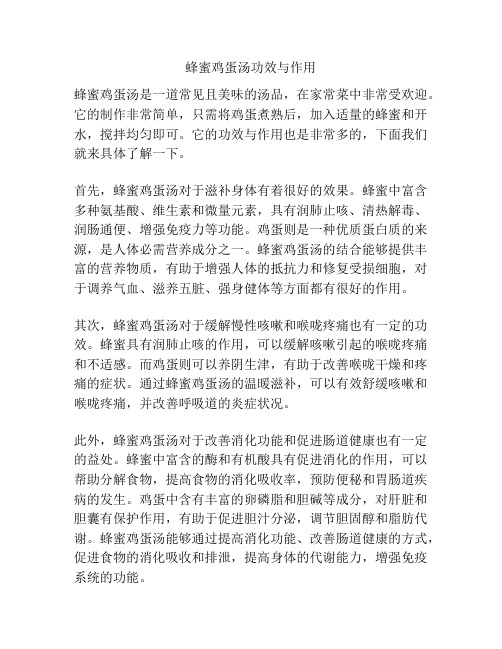 蜂蜜鸡蛋汤功效与作用

蜂蜜鸡蛋汤是一道常见且美味的汤品，在家常菜中非常受欢迎。它的制作非常简单，只需将鸡蛋煮熟后，加入适量的蜂蜜和开水，搅拌均匀即可。它的功效与作用也是非常多的，下面我们就来具体了解一下。

首先，蜂蜜鸡蛋汤对于滋补身体有着很好的效果。蜂蜜中富含多种氨基酸、维生素和微量元素，具有润肺止咳、清热解毒、润肠通便、增强免疫力等功能。鸡蛋则是一种优质蛋白质的来源，是人体必需营养成分之一。蜂蜜鸡蛋汤的结合能够提供丰富的营养物质，有助于增强人体的抵抗力和修复受损细胞，对于调养气血、滋养五脏、强身健体等方面都有很好的作用。

其次，蜂蜜鸡蛋汤对于缓解慢性咳嗽和喉咙疼痛也有一定的功效。蜂蜜具有润肺止咳的作用，可以缓解咳嗽引起的喉咙疼痛和不适感。而鸡蛋则可以养阴生津，有助于改善喉咙干燥和疼痛的症状。通过蜂蜜鸡蛋汤的温暖滋补，可以有效舒缓咳嗽和喉咙疼痛，并改善呼吸道的炎症状况。

此外，蜂蜜鸡蛋汤对于改善消化功能和促进肠道健康也有一定的益处。蜂蜜中富含的酶和有机酸具有促进消化的作用，可以帮助分解食物，提高食物的消化吸收率，预防便秘和胃肠道疾病的发生。鸡蛋中含有丰富的卵磷脂和胆碱等成分，对肝脏和胆囊有保护作用，有助于促进胆汁分泌，调节胆固醇和脂肪代谢。蜂蜜鸡蛋汤能够通过提高消化功能、改善肠道健康的方式，促进食物的消化吸收和排泄，提高身体的代谢能力，增强免疫系统的功能。